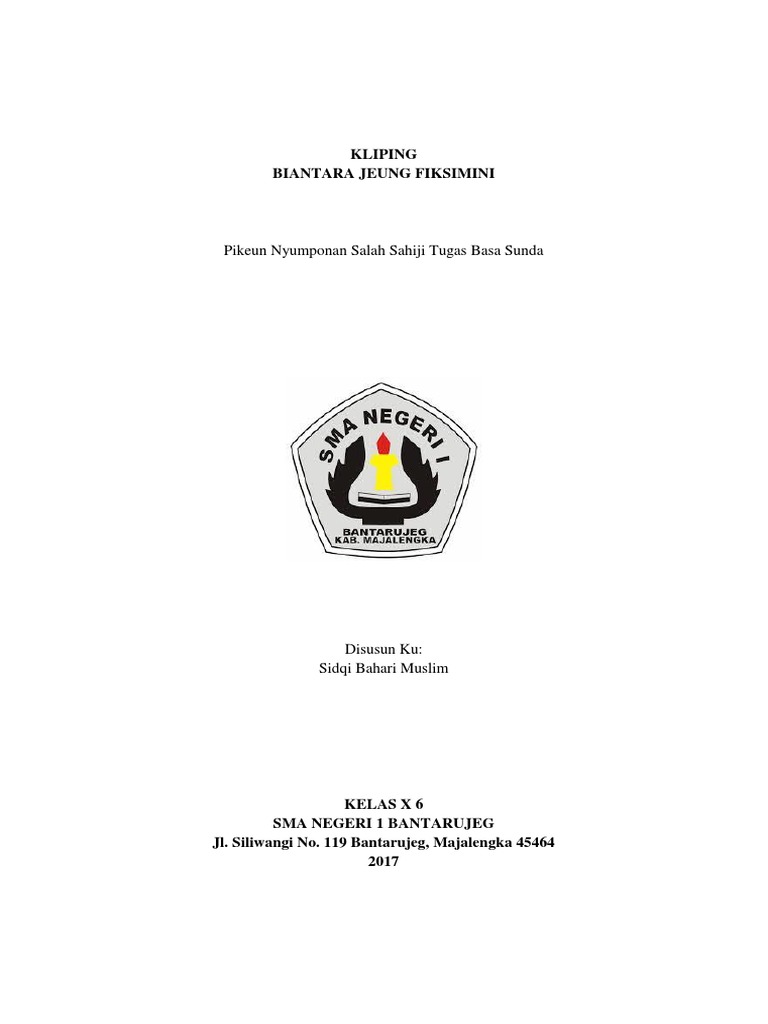 KLIPING
BIANTARA JEUNG FIKSIMINI

Pikeun Nyumponan Salah Sahiji Tugas Basa Sunda

SMA NEGERI I
BANTARUJEG
KAB. MAJALENGKA

Disusun Ku:
Sidqi Bahari Muslim

KELAS X 6
SMA NEGERI 1 BANTARUJEG
Jl. Siliwangi No. 119 Bantarujeg, Majalengka 45464
2017